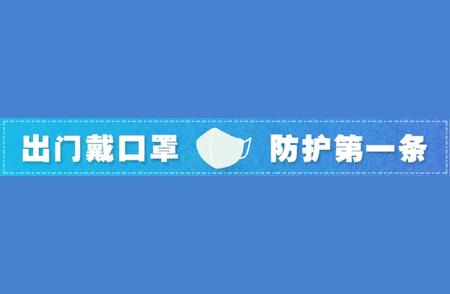 出门戴口罩 防护第一条